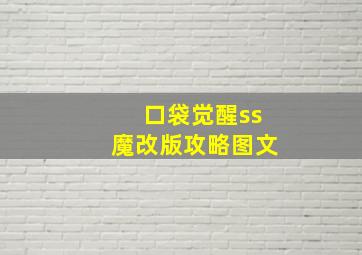 口袋觉醒ss
魔改版攻略图文